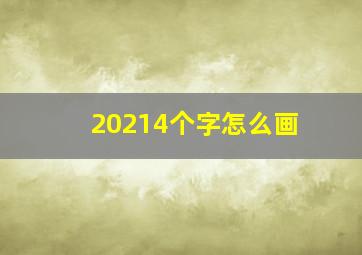 20214个字怎么画